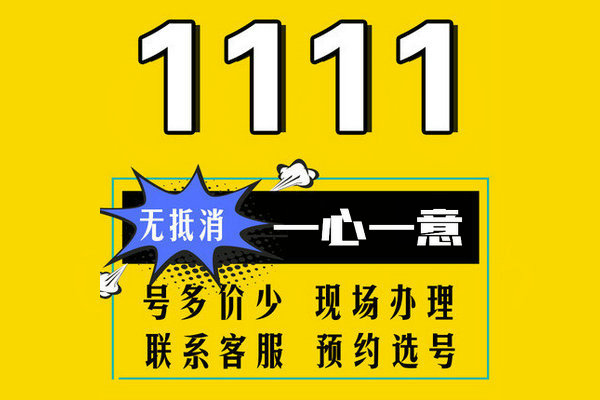 1111

无抵消

一心一意

号多价少 现场办理

联系客服 预约选号